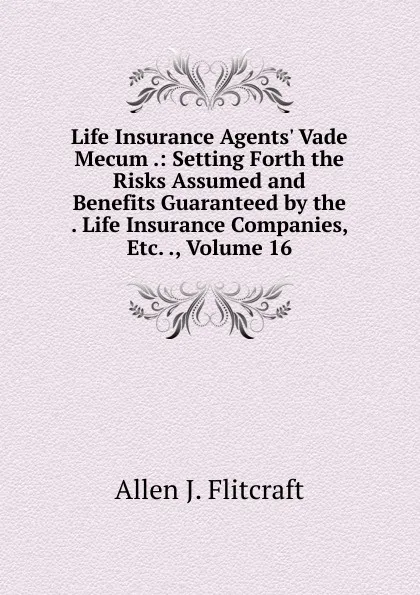 Life Insurance Agents' Vade Mecum .: Setting Forth the Risks Assumed and Benefits Guaranteed by the . Life Insurance Companies, Etc. ., Volume 16

Allen J. Flitcraft